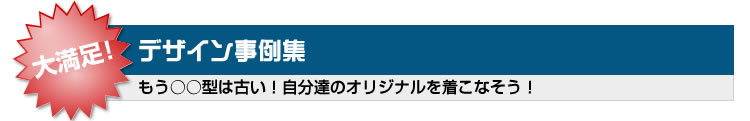 大満足!

デザイン事例集

もう○○型は古い！自分達のオリジナルを着こなそう！